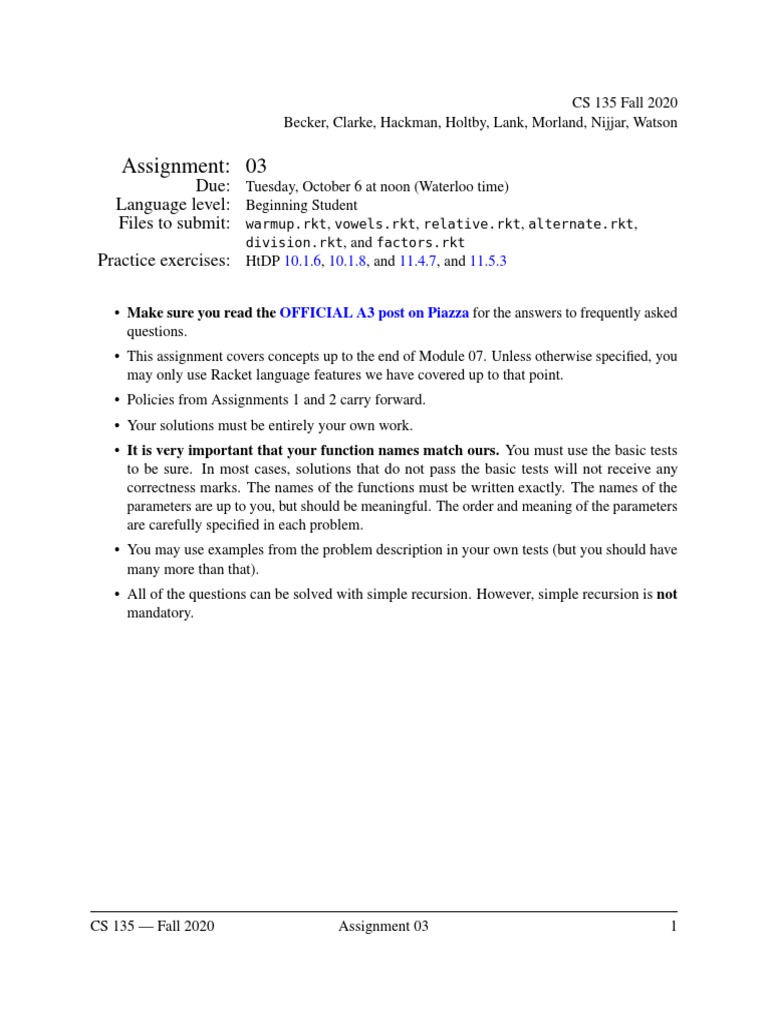 CS 135 Fall 2020
Becker, Clarke, Hackman, Holtby, Lank, Morland, Nijjar, Watson

Assignment: 03
Due: Tuesday, October 6 at noon (Waterloo time)
Language level: Beginning Student
Files to submit: warmup.rkt, vowels.rkt, relative.rkt, alternate.rkt, division.rkt, and factors.rkt
Practice exercises: HtDP 10.1.6, 10.1.8, and 11.4.7, and 11.5.3

• Make sure you read the OFFICIAL A3 post on Piazza for the answers to frequently asked questions.

• This assignment covers concepts up to the end of Module 07. Unless otherwise specified, you may only use Racket language features we have covered up to that point.

• Policies from Assignments 1 and 2 carry forward.

• Your solutions must be entirely your own work.

• It is very important that your function names match ours. You must use the basic tests to be sure. In most cases, solutions that do not pass the basic tests will not receive any correctness marks. The names of the functions must be written exactly. The names of the parameters are up to you, but should be meaningful. The order and meaning of the parameters are carefully specified in each problem.

• You may use examples from the problem description in your own tests (but you should have many more than that).

• All of the questions can be solved with simple recursion. However, simple recursion is not mandatory.

CS 135 — Fall 2020 Assignment 03 1